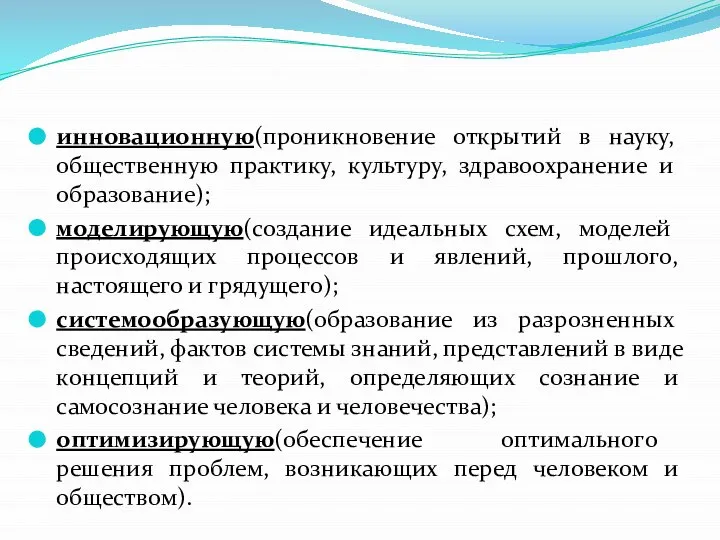 инновационную(проникновение открытий в науку, общественную практику, культуру, здравоохранение и образование);

моделирующую(создание идеальных схем, моделей происходящих процессов и явлений, прошлого, настоящего и грядущего);

системообразующую(образование из разрозненных сведений, фактов системы знаний, представлений в виде концепций и теорий, определяющих сознание и самосознание человека и человечества);

оптимизирующую(обеспечение оптимального решения проблем, возникающих перед человеком и обществом).